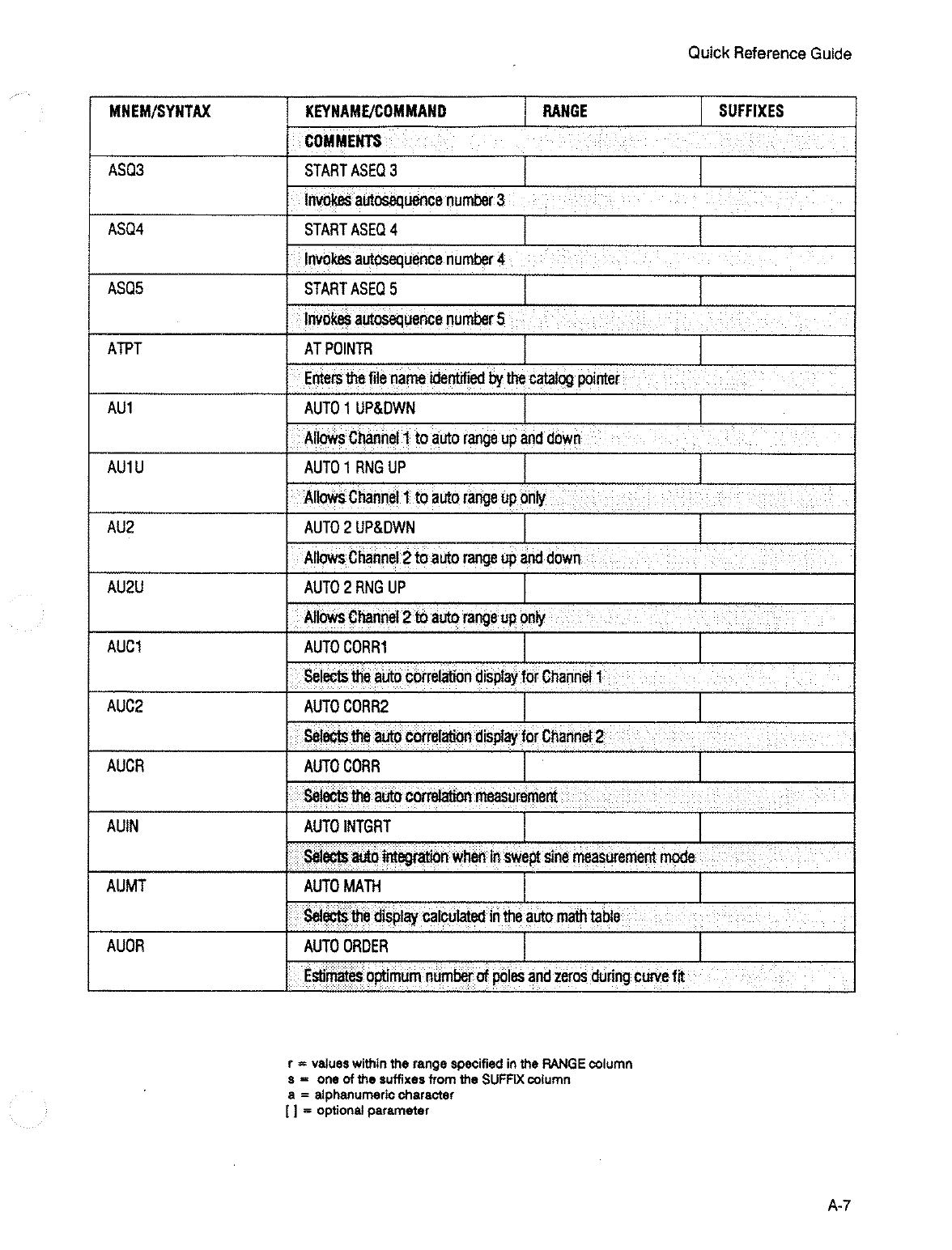 Quick Reference Guide

| MNEM/SYNTAX | KEYNAME/COMMAND | RANGE | SUFFIXES |
|---|---|---|---|
| | COMMENTS | | |
| ASQ3 | START ASEQ 3 | | |
| | Invokes autosequence number 3 | | |
| ASQ4 | START ASEQ 4 | | |
| | Invokes autosequence number 4 | | |
| ASQ5 | START ASEQ 5 | | |
| | Invokes autosequence number 5 | | |
| ATPT | AT POINTR | | |
| | Enters the file name identified by the catalog pointer | | |
| AU1 | AUTO 1 UP&DWN | | |
| | Allows Channel 1 to auto range up and down | | |
| AU1U | AUTO 1 RNG UP | | |
| | Allows Channel 1 to auto range up only | | |
| AU2 | AUTO 2 UP&DWN | | |
| | Allows Channel 2 to auto range up and down | | |
| AU2U | AUTO 2 RNG UP | | |
| | Allows Channel 2 to auto range up only | | |
| AUC1 | AUTO CORR1 | | |
| | Selects the auto correlation display for Channel 1 | | |
| AUC2 | AUTO CORR2 | | |
| | Selects the auto correlation display for Channel 2 | | |
| AUCR | AUTO CORR | | |
| | Selects the auto correlation measurement | | |
| AUIN | AUTO INTGRT | | |
| | Selects auto integration when in swept sine measurement mode | | |
| AUMT | AUTO MATH | | |
| | Selects the display calculated in the auto math table | | |
| AUOR | AUTO ORDER | | |
| | Estimates optimum number of poles and zeros during curve fit | | |

r = values within the range specified in the RANGE column
s = one of the suffixes from the SUFFIX column
a = alphanumeric character
[ ] = optional parameter

A-7